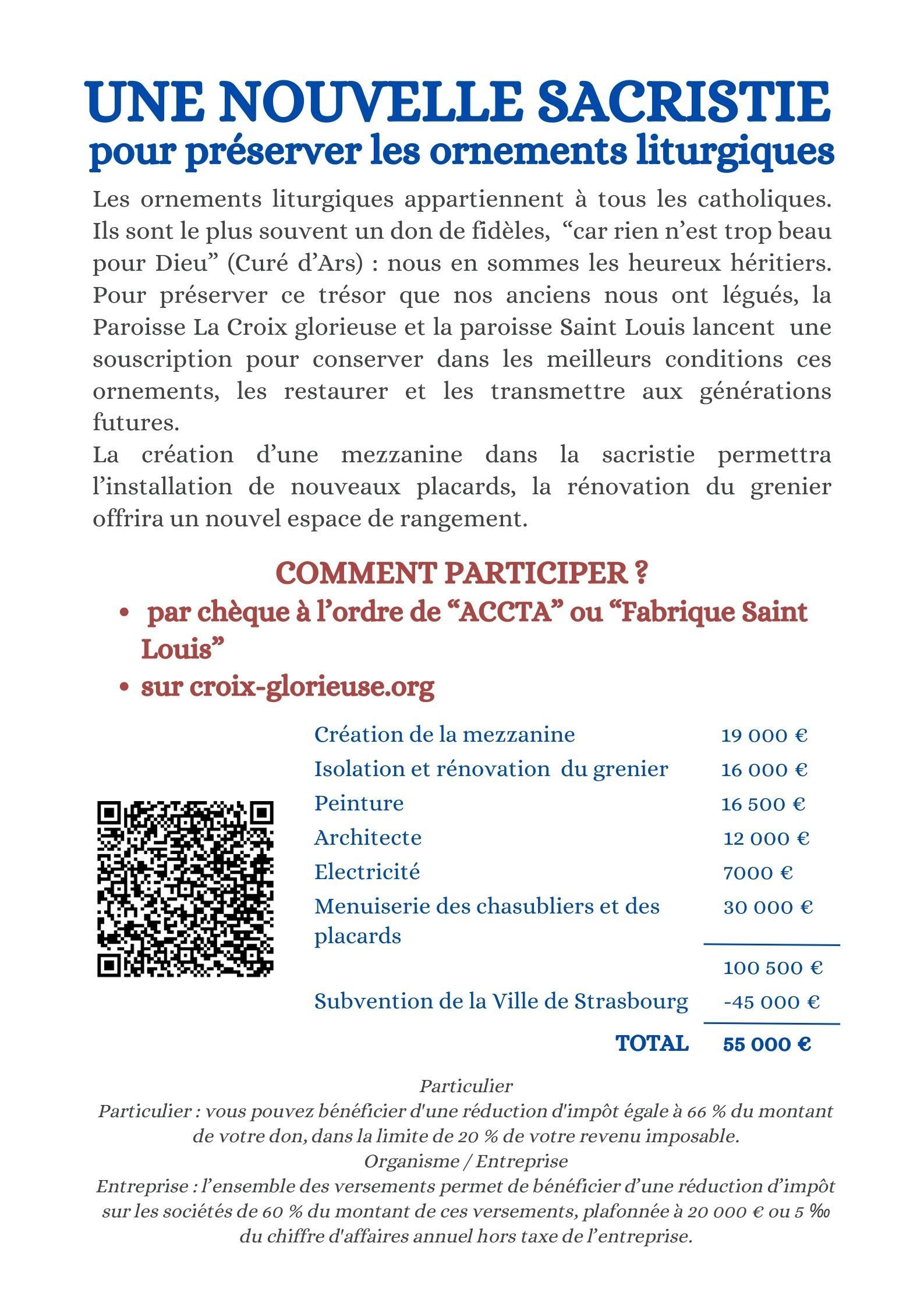 UNE NOUVELLE SACRISTIE
pour préserver les ornements liturgiques

Les ornements liturgiques appartiennent à tous les catholiques. Ils sont le plus souvent un don de fidèles, “car rien n’est trop beau pour Dieu” (Curé d’Ars) : nous en sommes les heureux héritiers. Pour préserver ce trésor que nos anciens nous ont légués, la Paroisse La Croix glorieuse et la paroisse Saint Louis lancent une souscription pour conserver dans les meilleurs conditions ces ornements, les restaurer et les transmettre aux générations futures.
La création d’une mezzanine dans la sacristie permettra l’installation de nouveaux placards, la rénovation du grenier offrira un nouvel espace de rangement.

COMMENT PARTICIPER ?
• par chèque à l’ordre de “ACCTA” ou “Fabrique Saint Louis”
• sur croix-glorieuse.org

| | |
|---|---|
| Création de la mezzanine | 19 000 € |
| Isolation et rénovation du grenier | 16 000 € |
| Peinture | 16 500 € |
| Architecte | 12 000 € |
| Electricité | 7000 € |
| Menuiserie des chasubliers et des placards | 30 000 € |
| | 100 500 € |
| Subvention de la Ville de Strasbourg | -45 000 € |
| TOTAL | 55 000 € |

Particulier
Particulier : vous pouvez bénéficier d'une réduction d'impôt égale à 66 % du montant de votre don, dans la limite de 20 % de votre revenu imposable.
Organisme / Entreprise
Entreprise : l’ensemble des versements permet de bénéficier d’une réduction d’impôt sur les sociétés de 60 % du montant de ces versements, plafonnée à 20 000 € ou 5 ‰ du chiffre d'affaires annuel hors taxe de l’entreprise.